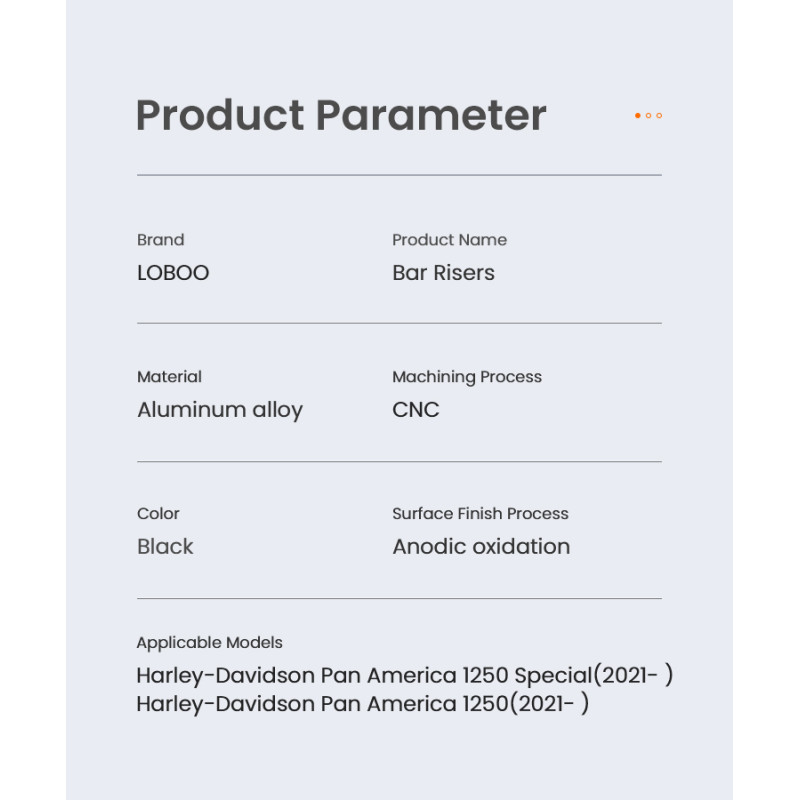 Product Parameter

Brand
LOBOO

Product Name
Bar Risers

Material
Aluminum alloy

Machining Process
CNC

Color
Black

Surface Finish Process
Anodic oxidation

Applicable Models
Harley-Davidson Pan America 1250 Special(2021- )
Harley-Davidson Pan America 1250(2021- )